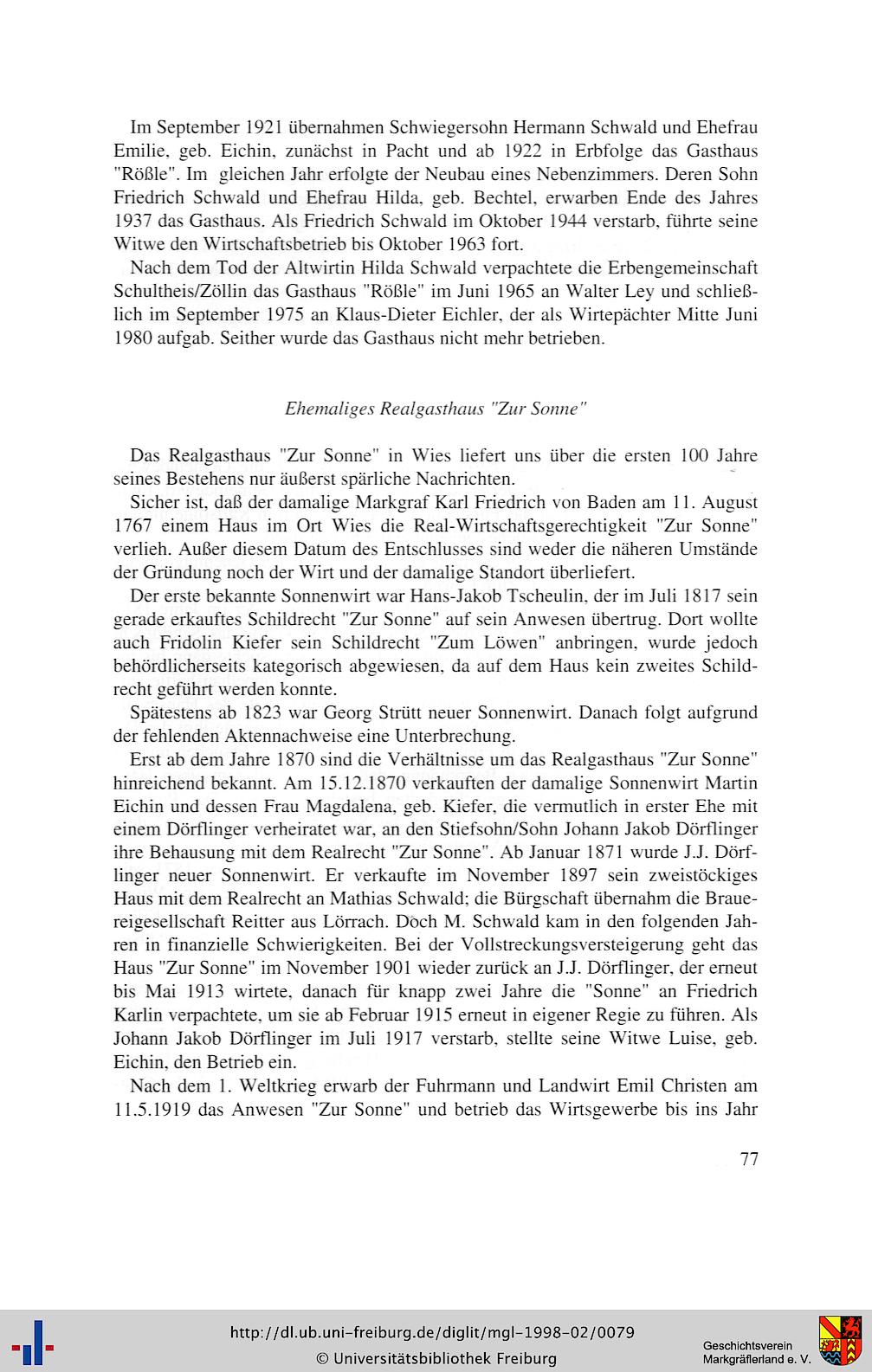 Im September 1921 übernahmen Schwiegersohn Hermann Schwald und Ehefrau Emilie, geb. Eichin, zunächst in Pacht und ab 1922 in Erbfolge das Gasthaus "Rößle". Im gleichen Jahr erfolgte der Neubau eines Nebenzimmers. Deren Sohn Friedrich Schwald und Ehefrau Hilda, geb. Bechtel, erwarben Ende des Jahres 1937 das Gasthaus. Als Friedrich Schwald im Oktober 1944 verstarb, führte seine Witwe den Wirtschaftsbetrieb bis Oktober 1963 fort.

Nach dem Tod der Altwirtin Hilda Schwald verpachtete die Erbengemeinschaft Schultheis/Zöllin das Gasthaus "Rößle" im Juni 1965 an Walter Ley und schließlich im September 1975 an Klaus-Dieter Eichler, der als Wirtepächter Mitte Juni 1980 aufgab. Seither wurde das Gasthaus nicht mehr betrieben.

Ehemaliges Realgasthaus "Zur Sonne"

Das Realgasthaus "Zur Sonne" in Wies liefert uns über die ersten 100 Jahre seines Bestehens nur äußerst spärliche Nachrichten.

Sicher ist, daß der damalige Markgraf Karl Friedrich von Baden am 11. August 1767 einem Haus im Ort Wies die Real-Wirtschaftsgerechtigkeit "Zur Sonne" verlieh. Außer diesem Datum des Entschlusses sind weder die näheren Umstände der Gründung noch der Wirt und der damalige Standort überliefert.

Der erste bekannte Sonnenwirt war Hans-Jakob Tscheulin, der im Juli 1817 sein gerade erkauftes Schildrecht "Zur Sonne" auf sein Anwesen übertrug. Dort wollte auch Fridolin Kiefer sein Schildrecht "Zum Löwen" anbringen, wurde jedoch behördlicherseits kategorisch abgewiesen, da auf dem Haus kein zweites Schildrecht geführt werden konnte.

Spätestens ab 1823 war Georg Strütt neuer Sonnenwirt. Danach folgt aufgrund der fehlenden Aktennachweise eine Unterbrechung.

Erst ab dem Jahre 1870 sind die Verhältnisse um das Realgasthaus "Zur Sonne" hinreichend bekannt. Am 15.12.1870 verkauften der damalige Sonnenwirt Martin Eichin und dessen Frau Magdalena, geb. Kiefer, die vermutlich in erster Ehe mit einem Dörflinger verheiratet war, an den Stiefsohn/Sohn Johann Jakob Dörflinger ihre Behausung mit dem Realrecht "Zur Sonne". Ab Januar 1871 wurde J.J. Dörflinger neuer Sonnenwirt. Er verkaufte im November 1897 sein zweistöckiges Haus mit dem Realrecht an Mathias Schwald; die Bürgschaft übernahm die Brauereigesellschaft Reitter aus Lörrach. Doch M. Schwald kam in den folgenden Jahren in finanzielle Schwierigkeiten. Bei der Vollstreckungsversteigerung geht das Haus "Zur Sonne" im November 1901 wieder zurück an J.J. Dörflinger, der erneut bis Mai 1913 wirtete, danach für knapp zwei Jahre die "Sonne" an Friedrich Karlin verpachtete, um sie ab Februar 1915 erneut in eigener Regie zu führen. Als Johann Jakob Dörflinger im Juli 1917 verstarb, stellte seine Witwe Luise, geb. Eichin, den Betrieb ein.

Nach dem 1. Weltkrieg erwarb der Fuhrmann und Landwirt Emil Christen am 11.5.1919 das Anwesen "Zur Sonne" und betrieb das Wirtsgewerbe bis ins Jahr

77

http://dl.ub.uni-freiburg.de/diglit/mgl-1998-02/0079
© Universitätsbibliothek Freiburg

Geschichtsverein Markgräflerland e. V.